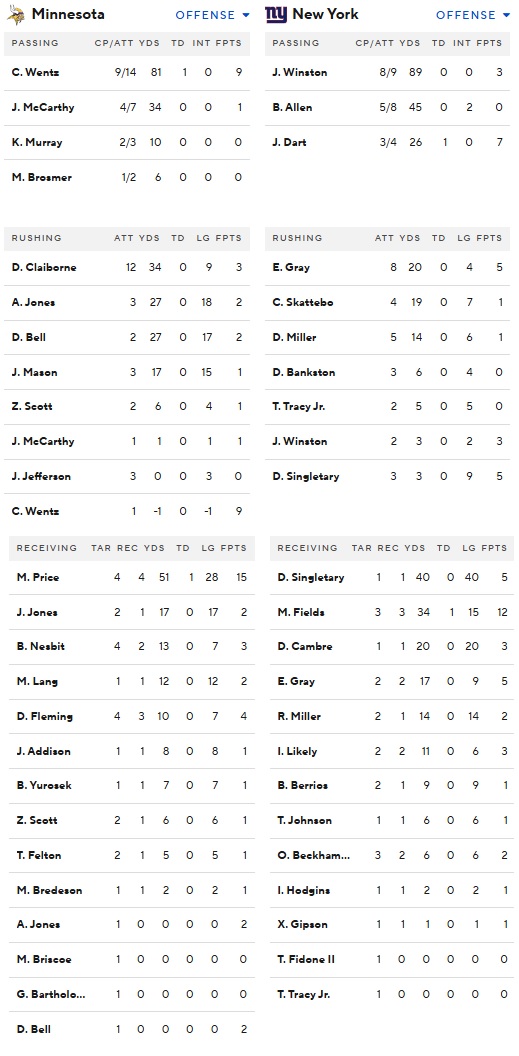 Minnesota OFFENSE

| PASSING | CP/ATT | YDS | TD | INT | FPTS |
|---|---|---|---|---|---|
| C. Wentz | 9/14 | 81 | 1 | 0 | 9 |
| J. McCarthy | 4/7 | 34 | 0 | 0 | 1 |
| K. Murray | 2/3 | 10 | 0 | 0 | 0 |
| M. Brosmer | 1/2 | 6 | 0 | 0 | 0 |

| RUSHING | ATT | YDS | TD | LG | FPTS |
|---|---|---|---|---|---|
| D. Claiborne | 12 | 34 | 0 | 9 | 3 |
| A. Jones | 3 | 27 | 0 | 18 | 2 |
| D. Bell | 2 | 27 | 0 | 17 | 2 |
| J. Mason | 3 | 17 | 0 | 15 | 1 |
| Z. Scott | 2 | 6 | 0 | 4 | 1 |
| J. McCarthy | 1 | 1 | 0 | 1 | 1 |
| J. Jefferson | 3 | 0 | 0 | 3 | 0 |
| C. Wentz | 1 | -1 | 0 | -1 | 9 |

| RECEIVING | TAR | REC | YDS | TD | LG | FPTS |
|---|---|---|---|---|---|---|
| M. Price | 4 | 4 | 51 | 1 | 28 | 15 |
| J. Jones | 2 | 1 | 17 | 0 | 17 | 2 |
| B. Nesbit | 4 | 2 | 13 | 0 | 7 | 3 |
| M. Lang | 1 | 1 | 12 | 0 | 12 | 2 |
| D. Fleming | 4 | 3 | 10 | 0 | 7 | 4 |
| J. Addison | 1 | 1 | 8 | 0 | 8 | 1 |
| B. Yurosek | 1 | 1 | 7 | 0 | 7 | 1 |
| Z. Scott | 2 | 1 | 6 | 0 | 6 | 1 |
| T. Felton | 2 | 1 | 5 | 0 | 5 | 1 |
| M. Bredeson | 1 | 1 | 2 | 0 | 2 | 1 |
| A. Jones | 1 | 0 | 0 | 0 | 0 | 2 |
| M. Briscoe | 1 | 0 | 0 | 0 | 0 | 0 |
| G. Bartholo... | 1 | 0 | 0 | 0 | 0 | 0 |
| D. Bell | 1 | 0 | 0 | 0 | 0 | 2 |

New York OFFENSE

| PASSING | CP/ATT | YDS | TD | INT | FPTS |
|---|---|---|---|---|---|
| J. Winston | 8/9 | 89 | 0 | 0 | 3 |
| B. Allen | 5/8 | 45 | 0 | 2 | 0 |
| J. Dart | 3/4 | 26 | 1 | 0 | 7 |

| RUSHING | ATT | YDS | TD | LG | FPTS |
|---|---|---|---|---|---|
| E. Gray | 8 | 20 | 0 | 4 | 5 |
| C. Skattebo | 4 | 19 | 0 | 7 | 1 |
| D. Miller | 5 | 14 | 0 | 6 | 1 |
| D. Bankston | 3 | 6 | 0 | 4 | 0 |
| T. Tracy Jr. | 2 | 5 | 0 | 5 | 0 |
| J. Winston | 2 | 3 | 0 | 2 | 3 |
| D. Singletary | 3 | 3 | 0 | 9 | 5 |

| RECEIVING | TAR | REC | YDS | TD | LG | FPTS |
|---|---|---|---|---|---|---|
| D. Singletary | 1 | 1 | 40 | 0 | 40 | 5 |
| M. Fields | 3 | 3 | 34 | 1 | 15 | 12 |
| D. Cambre | 1 | 1 | 20 | 0 | 20 | 3 |
| E. Gray | 2 | 2 | 17 | 0 | 9 | 5 |
| R. Miller | 2 | 1 | 14 | 0 | 14 | 2 |
| I. Likely | 2 | 2 | 11 | 0 | 6 | 3 |
| B. Berrios | 2 | 1 | 9 | 0 | 9 | 1 |
| T. Johnson | 1 | 1 | 6 | 0 | 6 | 1 |
| O. Beckham... | 3 | 2 | 6 | 0 | 6 | 2 |
| I. Hodgins | 1 | 1 | 2 | 0 | 2 | 1 |
| X. Gipson | 1 | 1 | 1 | 0 | 1 | 1 |
| T. Fidone II | 1 | 0 | 0 | 0 | 0 | 0 |
| T. Tracy Jr. | 1 | 0 | 0 | 0 | 0 | 0 |